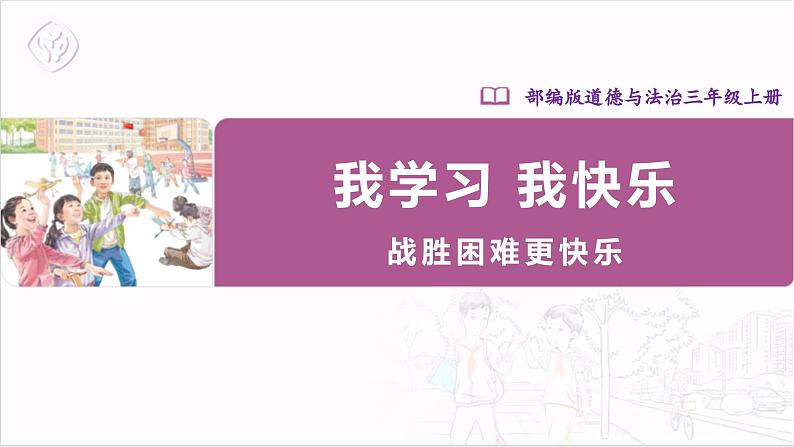 部编版道德与法治三年级上册

我学习 我快乐

战胜困难更快乐